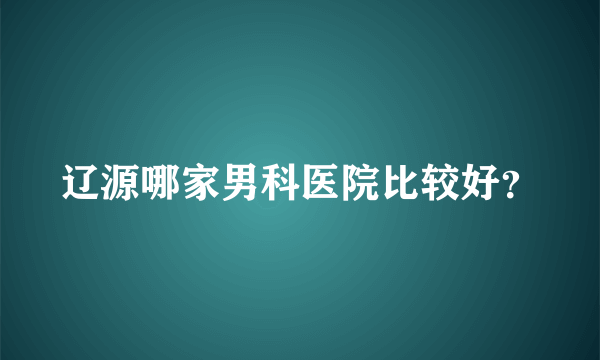 辽源哪家男科医院比较好?